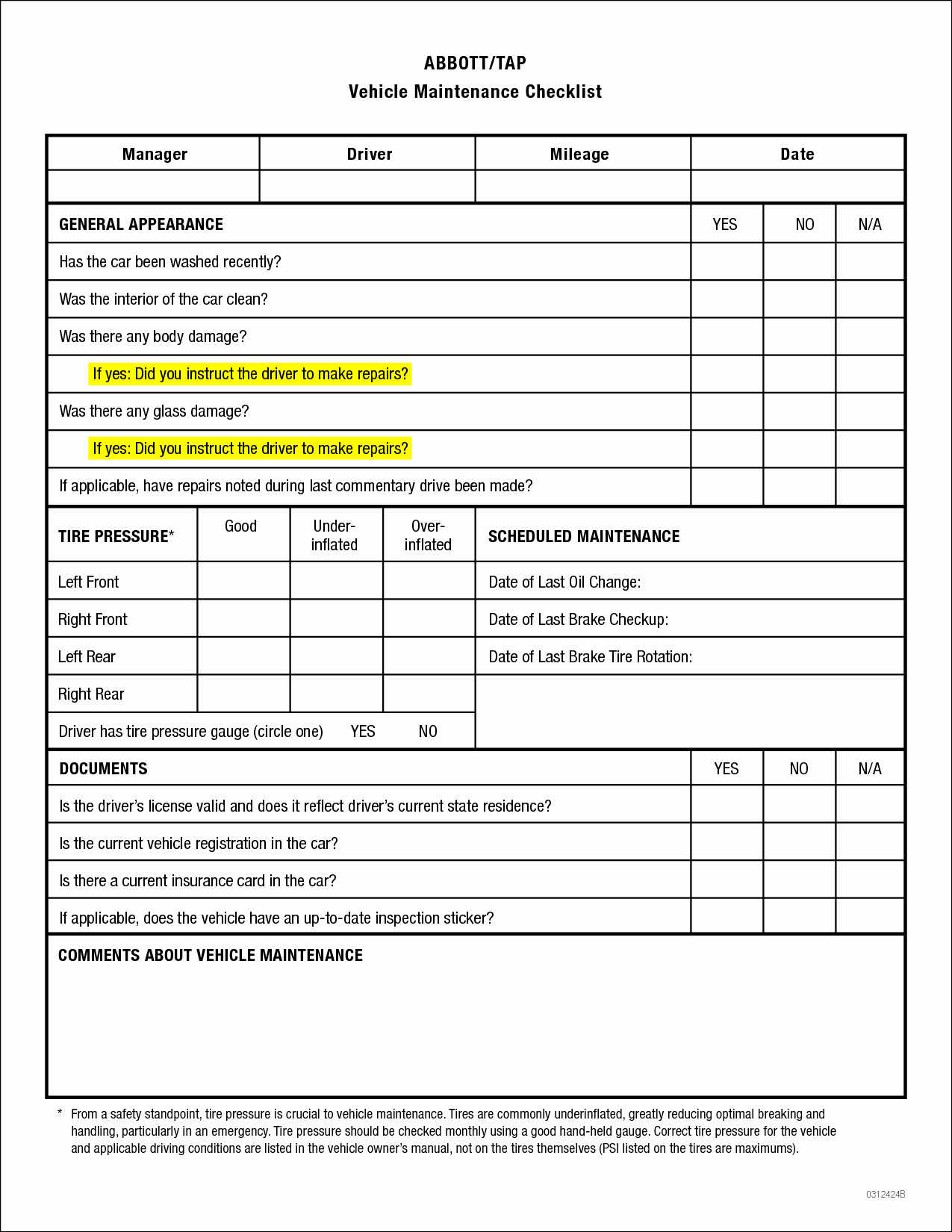 ABBOTT/TAP
Vehicle Maintenance Checklist

| Manager | Driver | Mileage | Date |
|---|---|---|---|
| | | | |

| GENERAL APPEARANCE | YES | NO | N/A |
|---|---|---|---|
| Has the car been washed recently? | | | |
| Was the interior of the car clean? | | | |
| Was there any body damage? | | | |
| If yes: Did you instruct the driver to make repairs? | | | |
| Was there any glass damage? | | | |
| If yes: Did you instruct the driver to make repairs? | | | |
| If applicable, have repairs noted during last commentary drive been made? | | | |

| TIRE PRESSURE* | Good | Under-inflated | Over-inflated | SCHEDULED MAINTENANCE |
|---|---|---|---|---|
| Left Front | | | | Date of Last Oil Change: |
| Right Front | | | | Date of Last Brake Checkup: |
| Left Rear | | | | Date of Last Brake Tire Rotation: |
| Right Rear | | | | |
| Driver has tire pressure gauge (circle one) YES NO | | | | |

| DOCUMENTS | YES | NO | N/A |
|---|---|---|---|
| Is the driver's license valid and does it reflect driver's current state residence? | | | |
| Is the current vehicle registration in the car? | | | |
| Is there a current insurance card in the car? | | | |
| If applicable, does the vehicle have an up-to-date inspection sticker? | | | |

COMMENTS ABOUT VEHICLE MAINTENANCE

* From a safety standpoint, tire pressure is crucial to vehicle maintenance. Tires are commonly underinflated, greatly reducing optimal breaking and handling, particularly in an emergency. Tire pressure should be checked monthly using a good hand-held gauge. Correct tire pressure for the vehicle and applicable driving conditions are listed in the vehicle owner's manual, not on the tires themselves (PSI listed on the tires are maximums).

0312424B